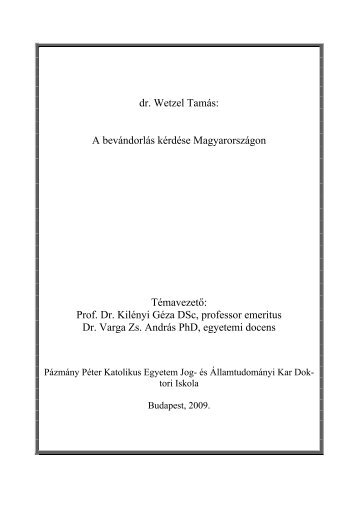 dr. Wetzel Tamás:

A bevándorlás kérdése Magyarországon

Témavezető:
Prof. Dr. Kilényi Géza DSc, professor emeritus
Dr. Varga Zs. András PhD, egyetemi docens

Pázmány Péter Katolikus Egyetem Jog- és Államtudományi Kar Doktori Iskola

Budapest, 2009.